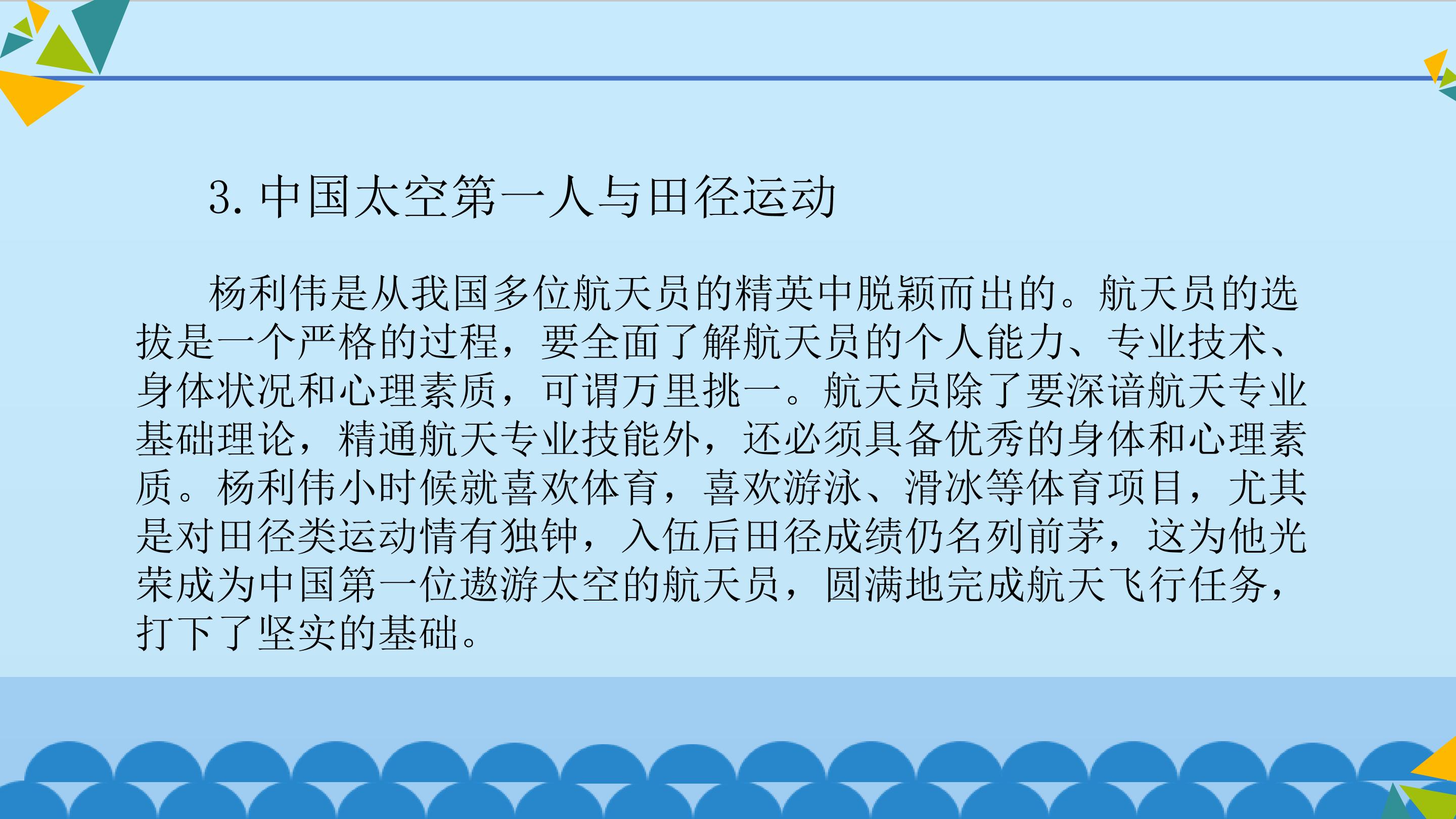 3.中国太空第一人与田径运动

杨利伟是从我国多位航天员的精英中脱颖而出的。航天员的选拔是一个严格的过程，要全面了解航天员的个人能力、专业技术、身体状况和心理素质，可谓万里挑一。航天员除了要深谙航天专业基础理论，精通航天专业技能外，还必须具备优秀的身体和心理素质。杨利伟小时候就喜欢体育，喜欢游泳、滑冰等体育项目，尤其是对田径类运动情有独钟，入伍后田径成绩仍名列前茅，这为他光荣成为中国第一位遨游太空的航天员，圆满地完成航天飞行任务，打下了坚实的基础。